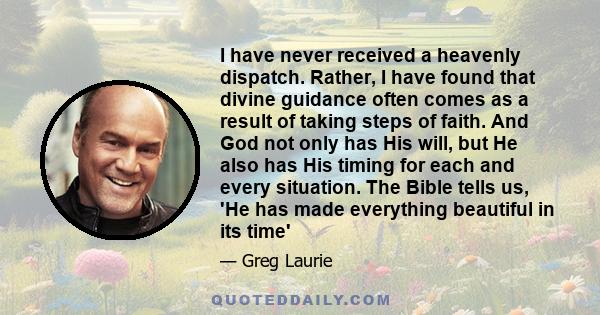 I have never received a heavenly dispatch. Rather, I have found that divine guidance often comes as a result of taking steps of faith. And God not only has His will, but He also has His timing for each and every situation. The Bible tells us, 'He has made everything beautiful in its time'

— Greg Laurie

QUOTEDDAILY.COM